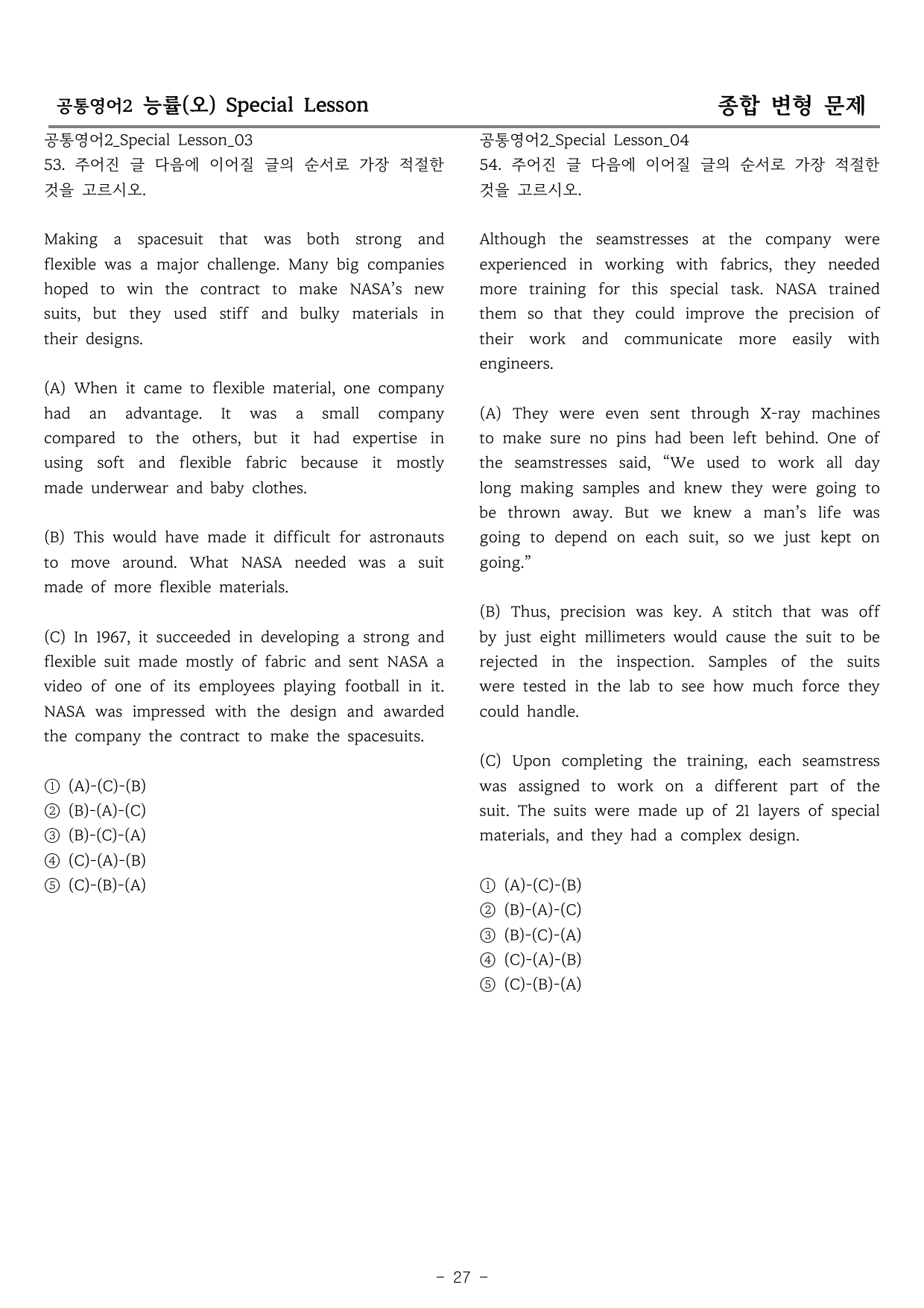 공통영어2 능률(오) Special Lesson 종합 변형 문제

공통영어2_Special Lesson_03
53. 주어진 글 다음에 이어질 글의 순서로 가장 적절한 것을 고르시오.

Making a spacesuit that was both strong and flexible was a major challenge. Many big companies hoped to win the contract to make NASA's new suits, but they used stiff and bulky materials in their designs.

(A) When it came to flexible material, one company had an advantage. It was a small company compared to the others, but it had expertise in using soft and flexible fabric because it mostly made underwear and baby clothes.

(B) This would have made it difficult for astronauts to move around. What NASA needed was a suit made of more flexible materials.

(C) In 1967, it succeeded in developing a strong and flexible suit made mostly of fabric and sent NASA a video of one of its employees playing football in it. NASA was impressed with the design and awarded the company the contract to make the spacesuits.

① (A)-(C)-(B)
② (B)-(A)-(C)
③ (B)-(C)-(A)
④ (C)-(A)-(B)
⑤ (C)-(B)-(A)

공통영어2_Special Lesson_04
54. 주어진 글 다음에 이어질 글의 순서로 가장 적절한 것을 고르시오.

Although the seamstresses at the company were experienced in working with fabrics, they needed more training for this special task. NASA trained them so that they could improve the precision of their work and communicate more easily with engineers.

(A) They were even sent through X-ray machines to make sure no pins had been left behind. One of the seamstresses said, "We used to work all day long making samples and knew they were going to be thrown away. But we knew a man's life was going to depend on each suit, so we just kept on going."

(B) Thus, precision was key. A stitch that was off by just eight millimeters would cause the suit to be rejected in the inspection. Samples of the suits were tested in the lab to see how much force they could handle.

(C) Upon completing the training, each seamstress was assigned to work on a different part of the suit. The suits were made up of 21 layers of special materials, and they had a complex design.

① (A)-(C)-(B)
② (B)-(A)-(C)
③ (B)-(C)-(A)
④ (C)-(A)-(B)
⑤ (C)-(B)-(A)

- 27 -